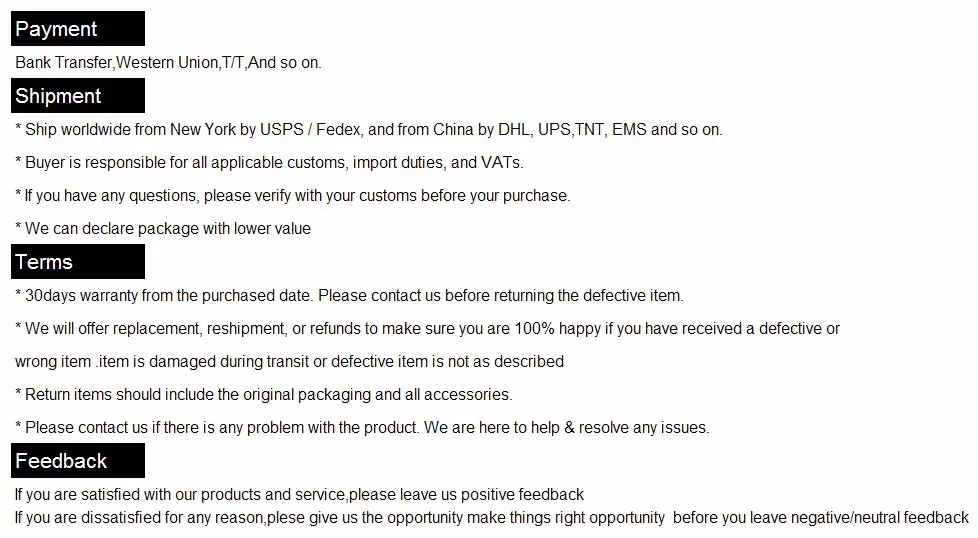 Payment

Bank Transfer,Western Union,T/T,And so on.

Shipment

* Ship worldwide from New York by USPS / Fedex, and from China by DHL, UPS,TNT, EMS and so on.

* Buyer is responsible for all applicable customs, import duties, and VATs.

* If you have any questions, please verify with your customs before your purchase.

* We can declare package with lower value

Terms

* 30days warranty from the purchased date. Please contact us before returning the defective item.

* We will offer replacement, reshipment, or refunds to make sure you are 100% happy if you have received a defective or wrong item .item is damaged during transit or defective item is not as described

* Return items should include the original packaging and all accessories.

* Please contact us if there is any problem with the product. We are here to help & resolve any issues.

Feedback

If you are satisfied with our products and service,please leave us positive feedback
If you are dissatisfied for any reason,plese give us the opportunity make things right opportunity before you leave negative/neutral feedback